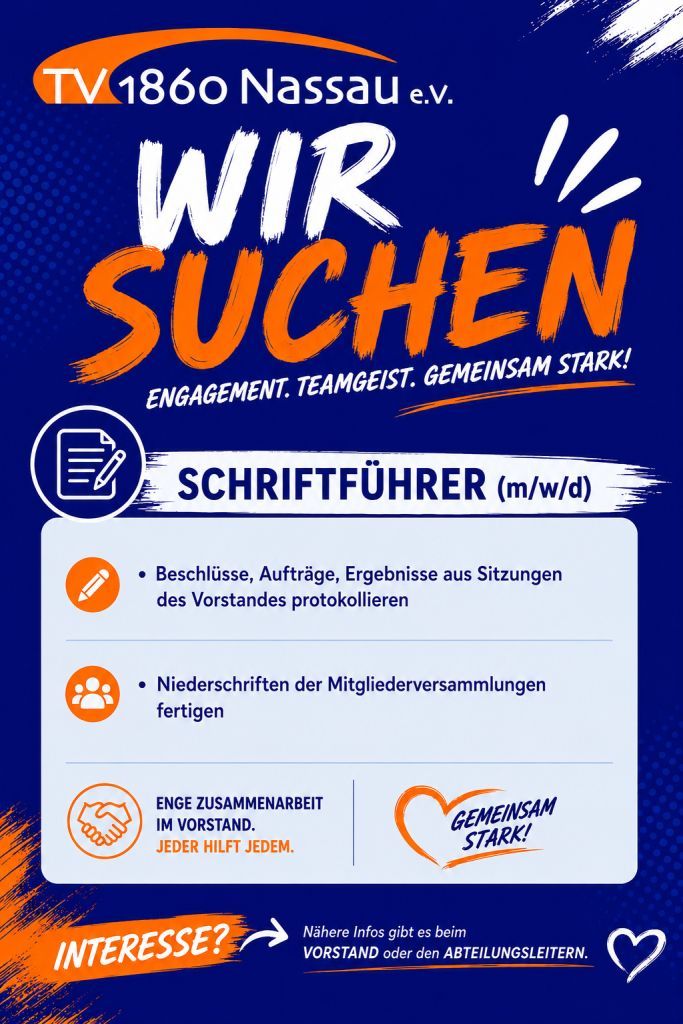 TV 1860 Nassau e.V.

WIR SUCHEN

ENGAGEMENT. TEAMGEIST. GEMEINSAM STARK!

SCHRIFTFÜHRER (m/w/d)

• Beschlüsse, Aufträge, Ergebnisse aus Sitzungen des Vorstandes protokollieren

• Niederschriften der Mitgliederversammlungen fertigen

ENGE ZUSAMMENARBEIT IM VORSTAND.
JEDER HILFT JEDEM.

GEMEINSAM STARK!

INTERESSE?

Nähere Infos gibt es beim VORSTAND oder den ABTEILUNGSLEITERN.